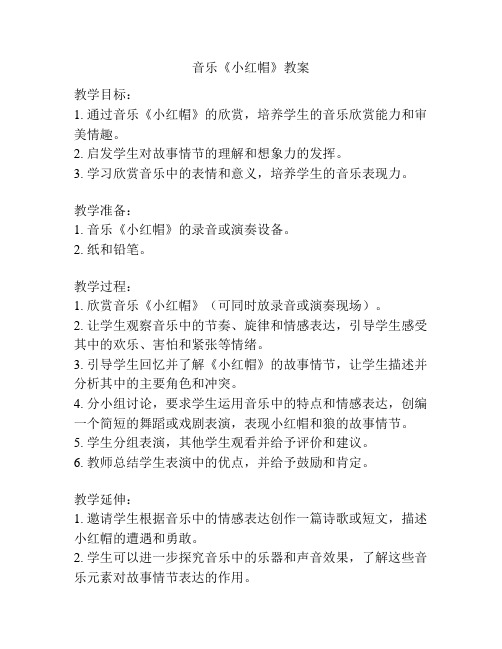 音乐《小红帽》教案

教学目标：
1. 通过音乐《小红帽》的欣赏，培养学生的音乐欣赏能力和审美情趣。
2. 启发学生对故事情节的理解和想象力的发挥。
3. 学习欣赏音乐中的表情和意义，培养学生的音乐表现力。

教学准备：
1. 音乐《小红帽》的录音或演奏设备。
2. 纸和铅笔。

教学过程：
1. 欣赏音乐《小红帽》（可同时放录音或演奏现场）。
2. 让学生观察音乐中的节奏、旋律和情感表达，引导学生感受其中的欢乐、害怕和紧张等情绪。
3. 引导学生回忆并了解《小红帽》的故事情节，让学生描述并分析其中的主要角色和冲突。
4. 分小组讨论，要求学生运用音乐中的特点和情感表达，创编一个简短的舞蹈或戏剧表演，表现小红帽和狼的故事情节。
5. 学生分组表演，其他学生观看并给予评价和建议。
6. 教师总结学生表演中的优点，并给予鼓励和肯定。

教学延伸：
1. 邀请学生根据音乐中的情感表达创作一篇诗歌或短文，描述小红帽的遭遇和勇敢。
2. 学生可以进一步探究音乐中的乐器和声音效果，了解这些音乐元素对故事情节表达的作用。